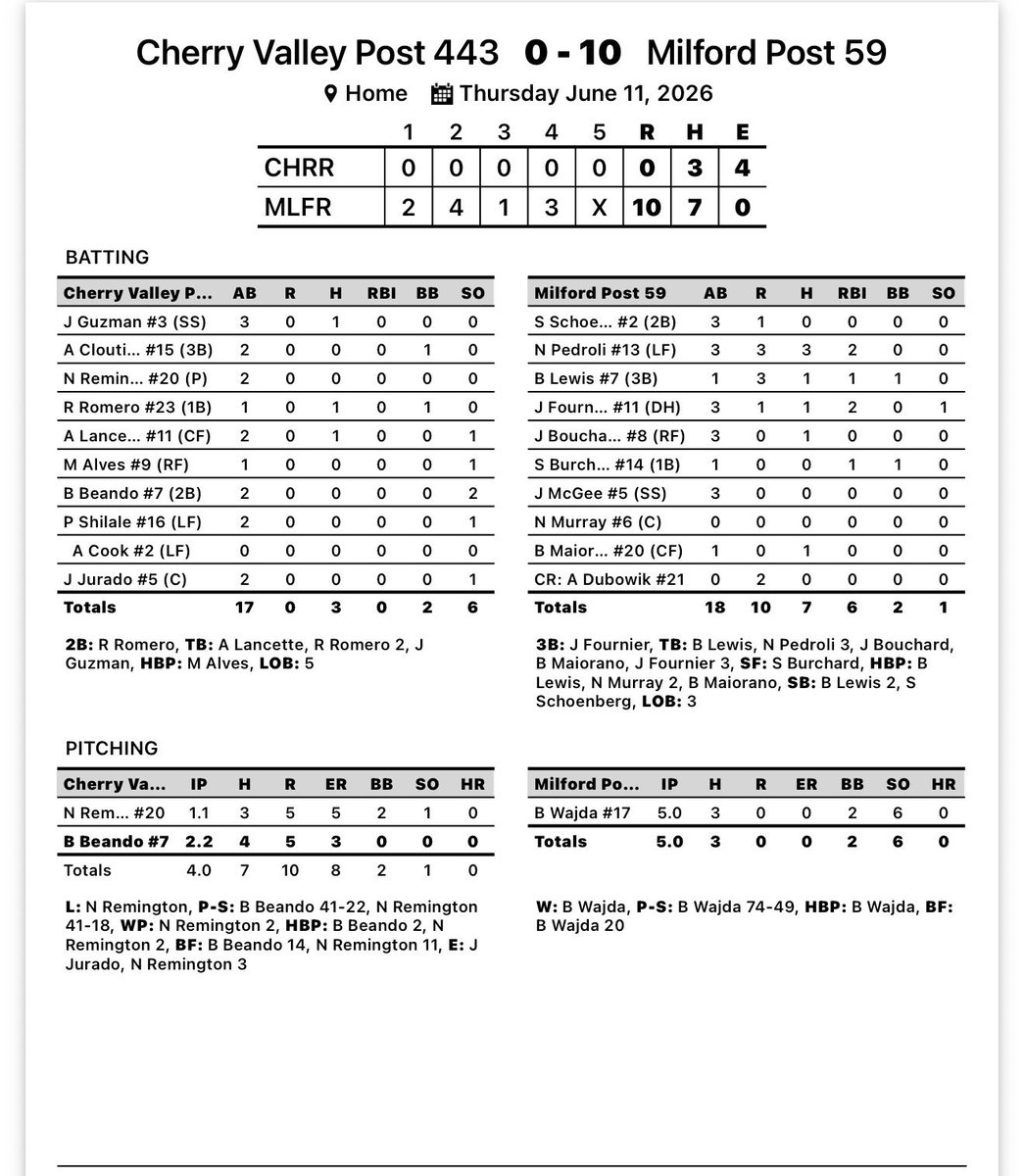 Cherry Valley Post 443 0 - 10 Milford Post 59

Home Thursday June 11, 2026

| | 1 | 2 | 3 | 4 | 5 | R | H | E |
|---|---|---|---|---|---|---|---|---|
| CHRR | 0 | 0 | 0 | 0 | 0 | 0 | 3 | 4 |
| MLFR | 2 | 4 | 1 | 3 | X | 10 | 7 | 0 |

BATTING

| Cherry Valley P... | AB | R | H | RBI | BB | SO |
|---|---|---|---|---|---|---|
| J Guzman #3 (SS) | 3 | 0 | 1 | 0 | 0 | 0 |
| A Clouti... #15 (3B) | 2 | 0 | 0 | 0 | 1 | 0 |
| N Remin... #20 (P) | 2 | 0 | 0 | 0 | 0 | 0 |
| R Romero #23 (1B) | 1 | 0 | 1 | 0 | 1 | 0 |
| A Lance... #11 (CF) | 2 | 0 | 1 | 0 | 0 | 1 |
| M Alves #9 (RF) | 1 | 0 | 0 | 0 | 0 | 1 |
| B Beando #7 (2B) | 2 | 0 | 0 | 0 | 0 | 2 |
| P Shilale #16 (LF) | 2 | 0 | 0 | 0 | 0 | 1 |
| A Cook #2 (LF) | 0 | 0 | 0 | 0 | 0 | 0 |
| J Jurado #5 (C) | 2 | 0 | 0 | 0 | 0 | 1 |
| Totals | 17 | 0 | 3 | 0 | 2 | 6 |

2B: R Romero, TB: A Lancette, R Romero 2, J Guzman, HBP: M Alves, LOB: 5

| Milford Post 59 | AB | R | H | RBI | BB | SO |
|---|---|---|---|---|---|---|
| S Schoe... #2 (2B) | 3 | 1 | 0 | 0 | 0 | 0 |
| N Pedroli #13 (LF) | 3 | 3 | 3 | 2 | 0 | 0 |
| B Lewis #7 (3B) | 1 | 3 | 1 | 1 | 1 | 0 |
| J Fourn... #11 (DH) | 3 | 1 | 1 | 2 | 0 | 1 |
| J Boucha... #8 (RF) | 3 | 0 | 1 | 0 | 0 | 0 |
| S Burch... #14 (1B) | 1 | 0 | 0 | 1 | 1 | 0 |
| J McGee #5 (SS) | 3 | 0 | 0 | 0 | 0 | 0 |
| N Murray #6 (C) | 0 | 0 | 0 | 0 | 0 | 0 |
| B Maior... #20 (CF) | 1 | 0 | 1 | 0 | 0 | 0 |
| CR: A Dubowik #21 | 0 | 2 | 0 | 0 | 0 | 0 |
| Totals | 18 | 10 | 7 | 6 | 2 | 1 |

3B: J Fournier, TB: B Lewis, N Pedroli 3, J Bouchard, B Maiorano, J Fournier 3, SF: S Burchard, HBP: B Lewis, N Murray 2, B Maiorano, SB: B Lewis 2, S Schoenberg, LOB: 3

PITCHING

| Cherry Va... | IP | H | R | ER | BB | SO | HR |
|---|---|---|---|---|---|---|---|
| N Rem... #20 | 1.1 | 3 | 5 | 5 | 2 | 1 | 0 |
| B Beando #7 | 2.2 | 4 | 5 | 3 | 0 | 0 | 0 |
| Totals | 4.0 | 7 | 10 | 8 | 2 | 1 | 0 |

L: N Remington, P-S: B Beando 41-22, N Remington 41-18, WP: N Remington 2, HBP: B Beando 2, N Remington 2, BF: B Beando 14, N Remington 11, E: J Jurado, N Remington 3

| Milford Po... | IP | H | R | ER | BB | SO | HR |
|---|---|---|---|---|---|---|---|
| B Wajda #17 | 5.0 | 3 | 0 | 0 | 2 | 6 | 0 |
| Totals | 5.0 | 3 | 0 | 0 | 2 | 6 | 0 |

W: B Wajda, P-S: B Wajda 74-49, HBP: B Wajda, BF: B Wajda 20